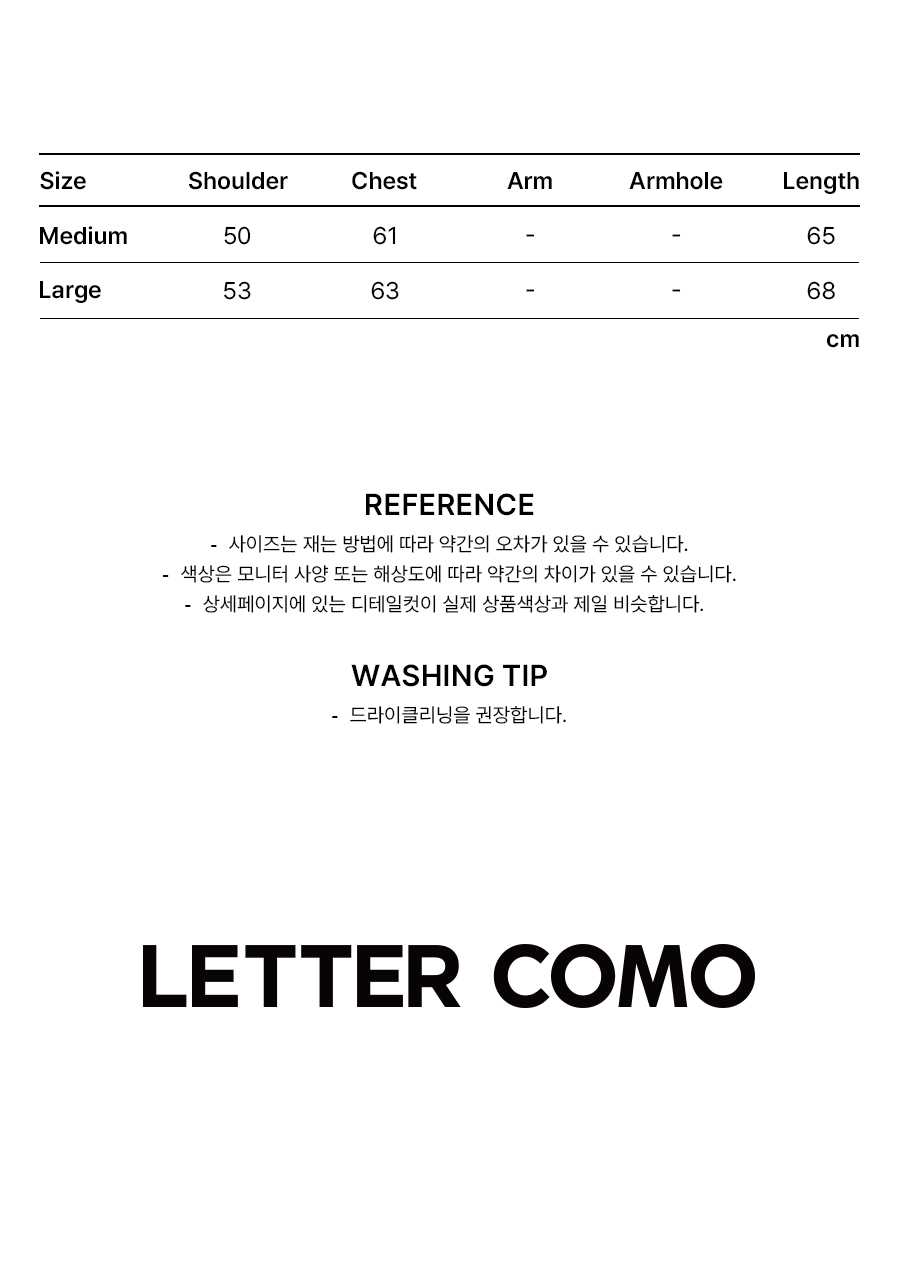 | Size | Shoulder | Chest | Arm | Armhole | Length |
|---|---|---|---|---|---|
| Medium | 50 | 61 | - | - | 65 |
| Large | 53 | 63 | - | - | 68 |

cm

REFERENCE

- 사이즈는 재는 방법에 따라 약간의 오차가 있을 수 있습니다.
- 색상은 모니터 사양 또는 해상도에 따라 약간의 차이가 있을 수 있습니다.
- 상세페이지에 있는 디테일컷이 실제 상품색상과 제일 비슷합니다.

WASHING TIP

- 드라이클리닝을 권장합니다.

LETTER COMO